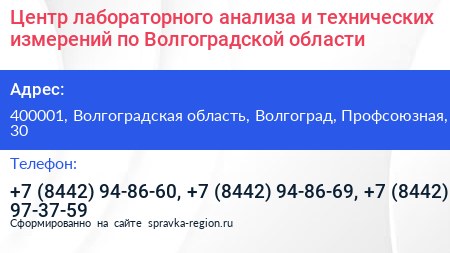 Центр лабораторного анализа и технических измерений по Волгоградской области

Адрес:

400001, Волгоградская область, Волгоград, Профсоюзная, 30

Телефон:

+7 (8442) 94-86-60, +7 (8442) 94-86-69, +7 (8442) 97-37-59

Сформированно на сайте spravka-region.ru